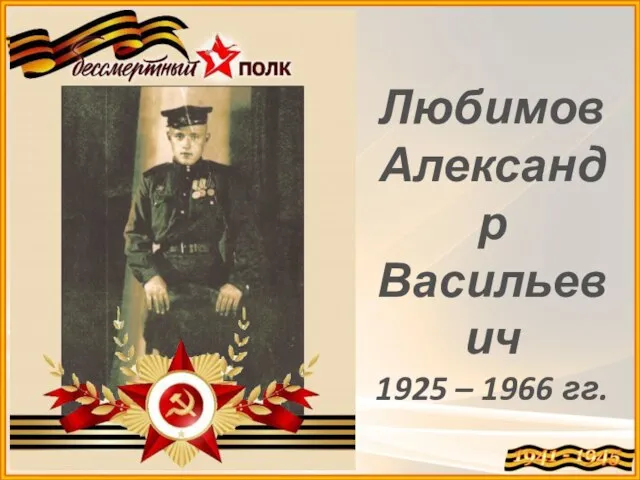 бессмертный ПОЛК

Любимов Александр Васильевич
1925 – 1966 гг.

1941 - 1945